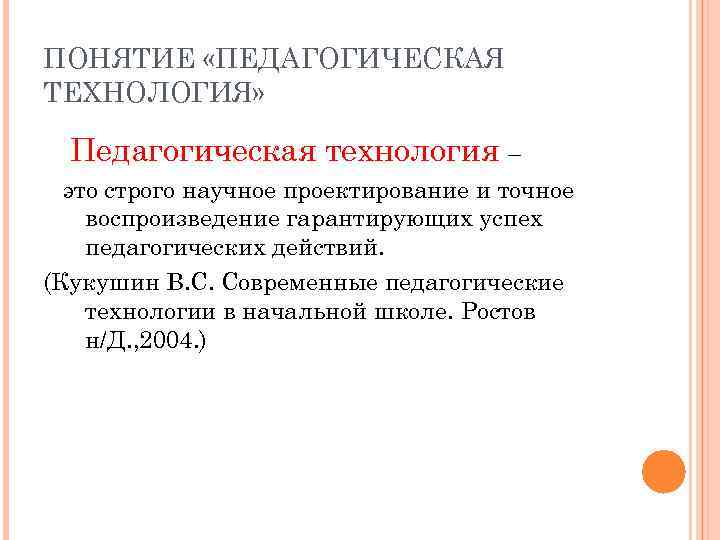 ПОНЯТИЕ «ПЕДАГОГИЧЕСКАЯ ТЕХНОЛОГИЯ»

Педагогическая технология –

это строго научное проектирование и точное воспроизведение гарантирующих успех педагогических действий.

(Кукушин В.С. Современные педагогические технологии в начальной школе. Ростов н/Д.,2004.)